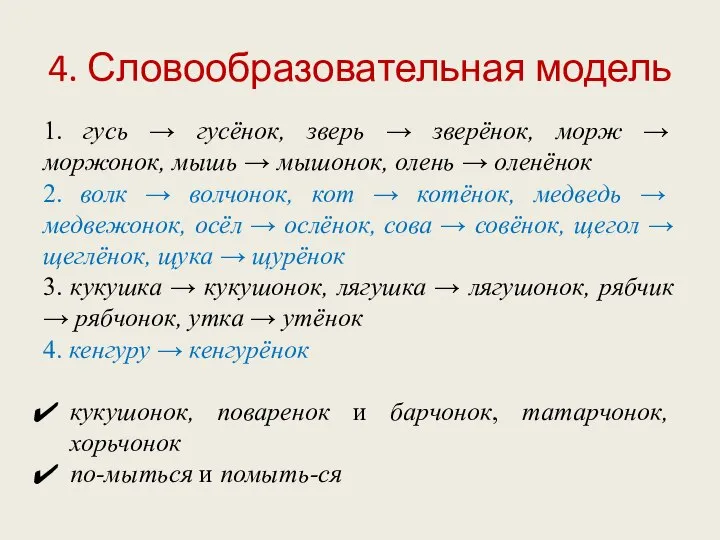 4. Словообразовательная модель

1. гусь → гусёнок, зверь → зверёнок, морж → моржонок, мышь → мышонок, олень → оленёнок

2. волк → волчонок, кот → котёнок, медведь → медвежонок, осёл → ослёнок, сова → совёнок, щегол → щеглёнок, щука → щурёнок

3. кукушка → кукушонок, лягушка → лягушонок, рябчик → рябчонок, утка → утёнок

4. кенгуру → кенгурёнок

✔ кукушонок, поваренок и барчонок, татарчонок, хорьчонок

✔ по-мыться и помыть-ся